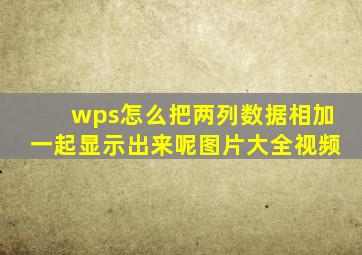 wps怎么把两列数据相加一起显示出来呢图片大全视频